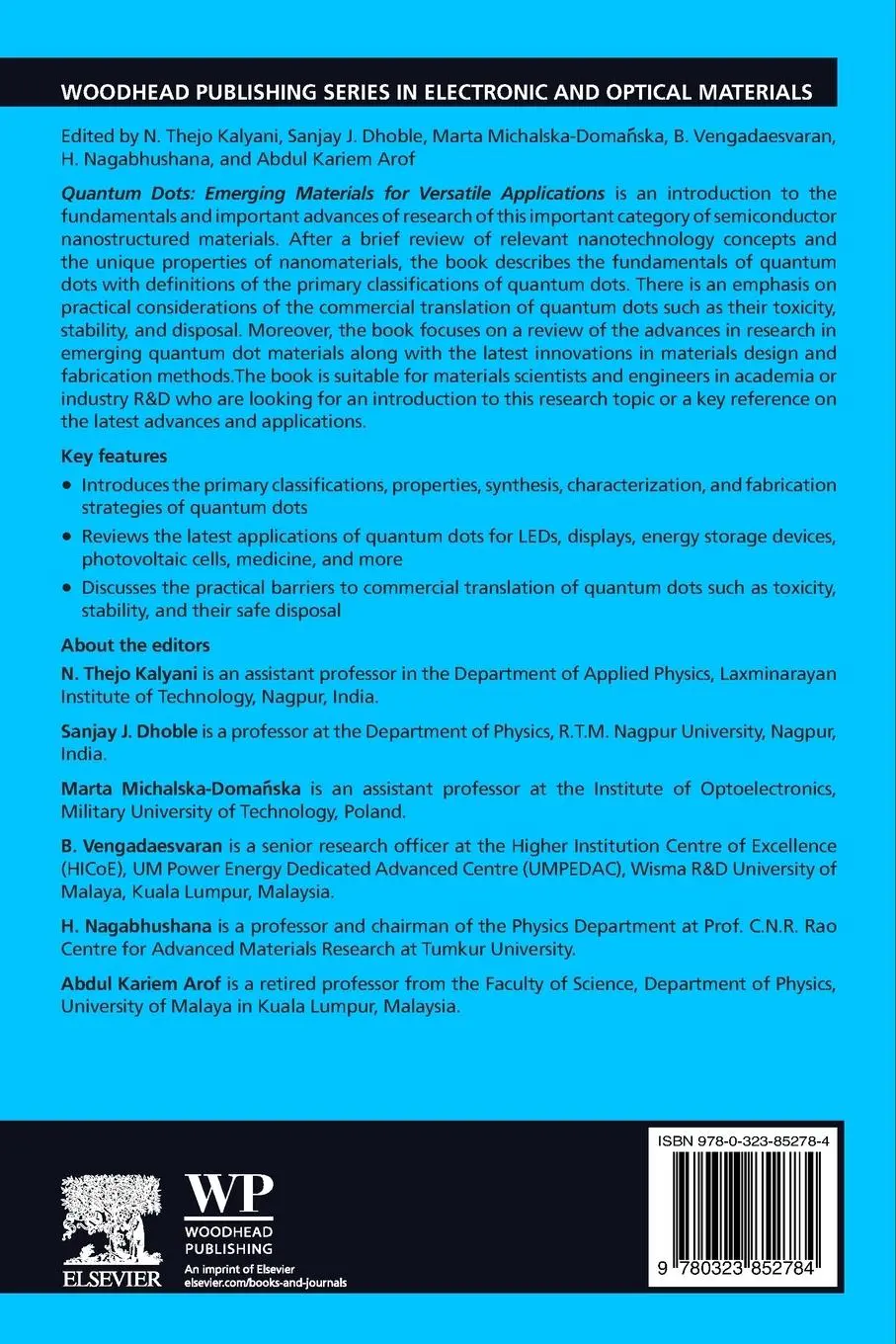 WOODHEAD PUBLISHING SERIES IN ELECTRONIC AND OPTICAL MATERIALS

Edited by N. Thejo Kalyani, Sanjay J. Dhoble, Marta Michalska-Domańska, B. Vengadaesvaran, H. Nagabhushana, and Abdul Kariem Arof

Quantum Dots: Emerging Materials for Versatile Applications is an introduction to the fundamentals and important advances of research of this important category of semiconductor nanostructured materials. After a brief review of relevant nanotechnology concepts and the unique properties of nanomaterials, the book describes the fundamentals of quantum dots with definitions of the primary classifications of quantum dots. There is an emphasis on practical considerations of the commercial translation of quantum dots such as their toxicity, stability, and disposal. Moreover, the book focuses on a review of the advances in research in emerging quantum dot materials along with the latest innovations in materials design and fabrication methods.The book is suitable for materials scientists and engineers in academia or industry R&D who are looking for an introduction to this research topic or a key reference on the latest advances and applications.

Key features

• Introduces the primary classifications, properties, synthesis, characterization, and fabrication strategies of quantum dots

• Reviews the latest applications of quantum dots for LEDs, displays, energy storage devices, photovoltaic cells, medicine, and more

• Discusses the practical barriers to commercial translation of quantum dots such as toxicity, stability, and their safe disposal

About the editors

N. Thejo Kalyani is an assistant professor in the Department of Applied Physics, Laxminarayan Institute of Technology, Nagpur, India.

Sanjay J. Dhoble is a professor at the Department of Physics, R.T.M. Nagpur University, Nagpur, India.

Marta Michalska-Domańska is an assistant professor at the Institute of Optoelectronics, Military University of Technology, Poland.

B. Vengadaesvaran is a senior research officer at the Higher Institution Centre of Excellence (HICoE), UM Power Energy Dedicated Advanced Centre (UMPEDAC), Wisma R&D University of Malaya, Kuala Lumpur, Malaysia.

H. Nagabhushana is a professor and chairman of the Physics Department at Prof. C.N.R. Rao Centre for Advanced Materials Research at Tumkur University.

Abdul Kariem Arof is a retired professor from the Faculty of Science, Department of Physics, University of Malaya in Kuala Lumpur, Malaysia.

ELSEVIER

WP
WOODHEAD
PUBLISHING
An imprint of Elsevier
elsevier.com/books-and-journals

ISBN 978-0-323-85278-4

9 780323 852784